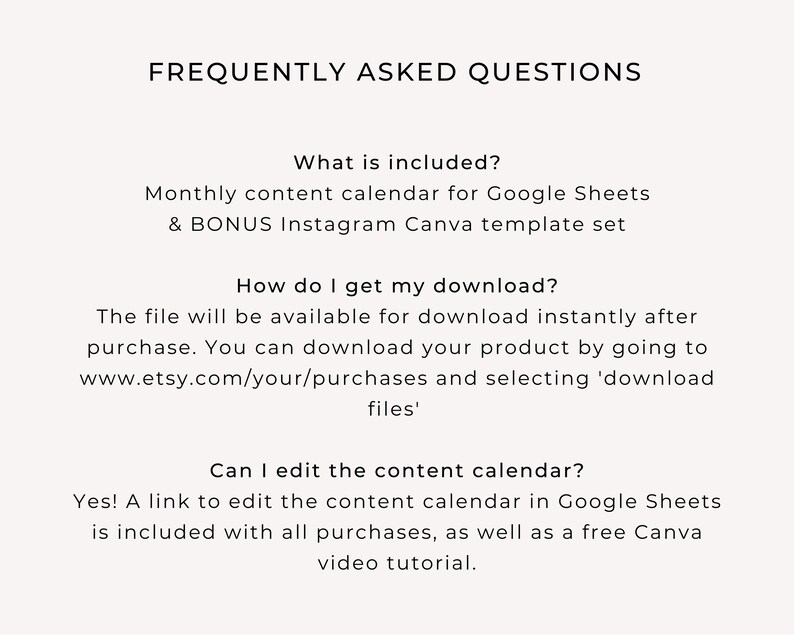 FREQUENTLY ASKED QUESTIONS

What is included?

Monthly content calendar for Google Sheets & BONUS Instagram Canva template set

How do I get my download?

The file will be available for download instantly after purchase. You can download your product by going to www.etsy.com/your/purchases and selecting 'download files'

Can I edit the content calendar?

Yes! A link to edit the content calendar in Google Sheets is included with all purchases, as well as a free Canva video tutorial.